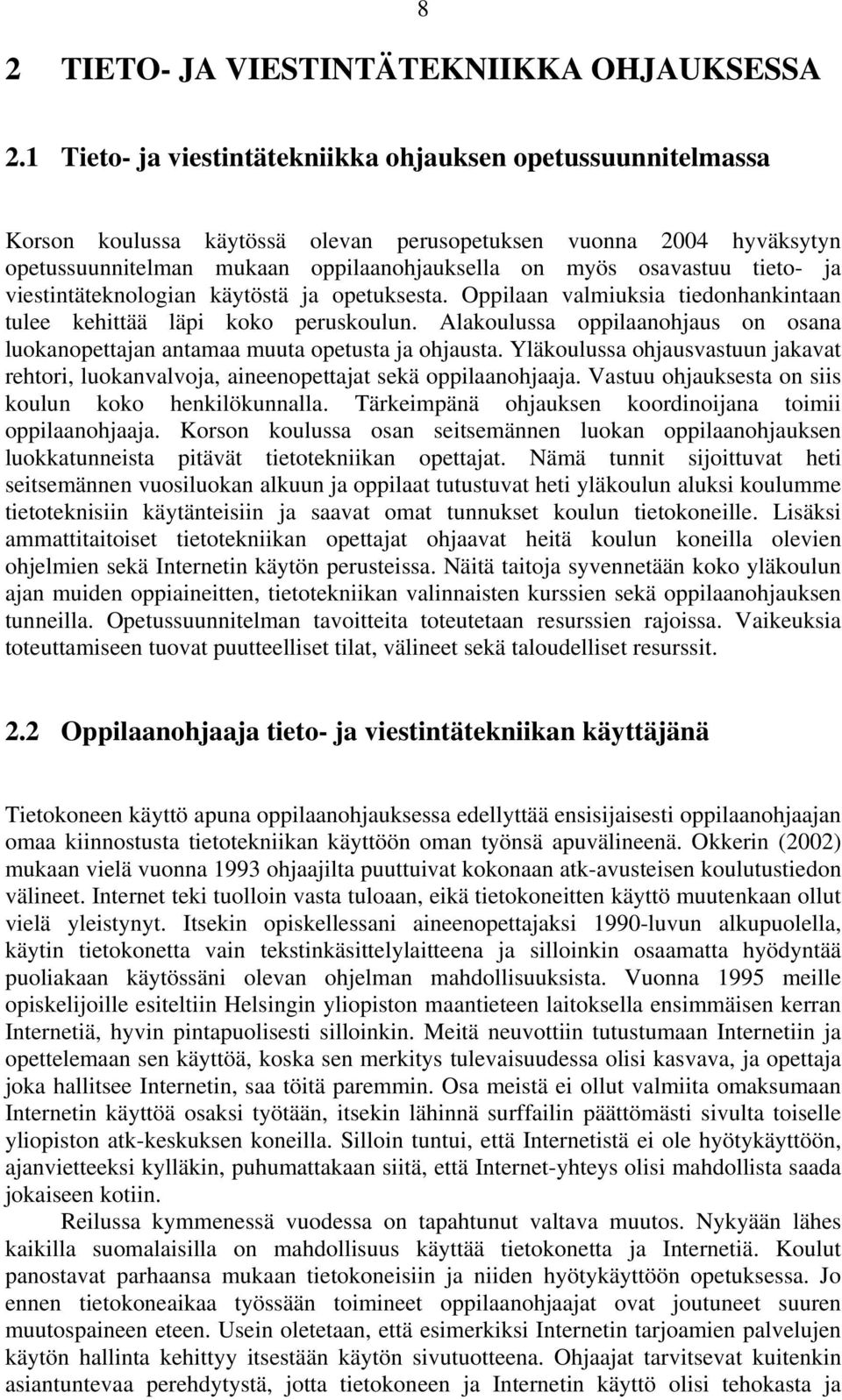 8

2 TIETO- JA VIESTINTÄTEKNIIKKA OHJAUKSESSA

2.1 Tieto- ja viestintätekniikka ohjauksen opetussuunnitelmassa

Korson koulussa käytössä olevan perusopetuksen vuonna 2004 hyväksytyn opetussuunnitelman mukaan oppilaanohjauksella on myös osavastuu tieto- ja viestintäteknologian käytöstä ja opetuksesta. Oppilaan valmiuksia tiedonhankintaan tulee kehittää läpi koko peruskoulun. Alakoulussa oppilaanohjaus on osana luokanopettajan antamaa muuta opetusta ja ohjausta. Yläkoulussa ohjausvastuun jakavat rehtori, luokanvalvoja, aineenopettajat sekä oppilaanohjaaja. Vastuu ohjauksesta on siis koulun koko henkilökunnalla. Tärkeimpänä ohjauksen koordinoijana toimii oppilaanohjaaja. Korson koulussa osan seitsemännen luokan oppilaanohjauksen luokkatunneista pitävät tietotekniikan opettajat. Nämä tunnit sijoittuvat heti seitsemännen vuosiluokan alkuun ja oppilaat tutustuvat heti yläkoulun aluksi koulumme tietoteknisiin käytänteisiin ja saavat omat tunnukset koulun tietokoneille. Lisäksi ammattitaitoiset tietotekniikan opettajat ohjaavat heitä koulun koneilla olevien ohjelmien sekä Internetin käytön perusteissa. Näitä taitoja syvennetään koko yläkoulun ajan muiden oppiaineitten, tietotekniikan valinnaisten kurssien sekä oppilaanohjauksen tunneilla. Opetussuunnitelman tavoitteita toteutetaan resurssien rajoissa. Vaikeuksia toteuttamiseen tuovat puutteelliset tilat, välineet sekä taloudelliset resurssit.

2.2 Oppilaanohjaaja tieto- ja viestintätekniikan käyttäjänä

Tietokoneen käyttö apuna oppilaanohjauksessa edellyttää ensisijaisesti oppilaanohjaajan omaa kiinnostusta tietotekniikan käyttöön oman työnsä apuvälineenä. Okkerin (2002) mukaan vielä vuonna 1993 ohjaajilta puuttuivat kokonaan atk-avusteisen koulutustiedon välineet. Internet teki tuolloin vasta tuloaan, eikä tietokoneitten käyttö muutenkaan ollut vielä yleistynyt. Itsekin opiskellessani aineenopettajaksi 1990-luvun alkupuolella, käytin tietokonetta vain tekstinkäsittelylaitteena ja silloinkin osaamatta hyödyntää puoliakaan käytössäni olevan ohjelman mahdollisuuksista. Vuonna 1995 meille opiskelijoille esiteltiin Helsingin yliopiston maantieteen laitoksella ensimmäisen kerran Internetiä, hyvin pintapuolisesti silloinkin. Meitä neuvottiin tutustumaan Internetiin ja opettelemaan sen käyttöä, koska sen merkitys tulevaisuudessa olisi kasvava, ja opettaja joka hallitsee Internetin, saa töitä paremmin. Osa meistä ei ollut valmiita omaksumaan Internetin käyttöä osaksi työtään, itsekin lähinnä surffailin päättömästi sivulta toiselle yliopiston atk-keskuksen koneilla. Silloin tuntui, että Internetistä ei ole hyötykäyttöön, ajanvietteeksi kylläkin, puhumattakaan siitä, että Internet-yhteys olisi mahdollista saada jokaiseen kotiin.

Reilussa kymmenessä vuodessa on tapahtunut valtava muutos. Nykyään lähes kaikilla suomalaisilla on mahdollisuus käyttää tietokonetta ja Internetiä. Koulut panostavat parhaansa mukaan tietokoneisiin ja niiden hyötykäyttöön opetuksessa. Jo ennen tietokoneaikaa työssään toimineet oppilaanohjaajat ovat joutuneet suuren muutospaineen eteen. Usein oletetaan, että esimerkiksi Internetin tarjoamien palvelujen käytön hallinta kehittyy itsestään käytön sivutuotteena. Ohjaajat tarvitsevat kuitenkin asiantuntevaa perehdytystä, jotta tietokoneen ja Internetin käyttö olisi tehokasta ja